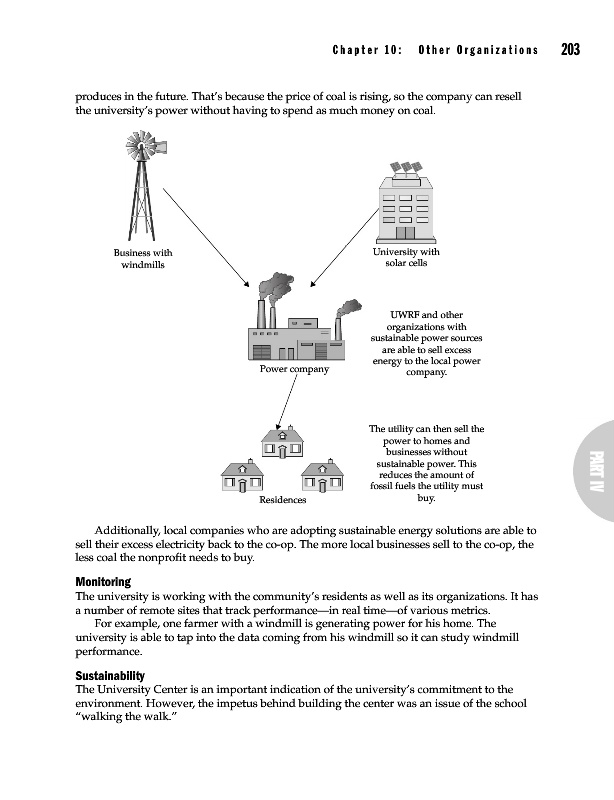 Chapter 10: Other Organizations 203

produces in the future. That's because the price of coal is rising, so the company can resell the university's power without having to spend as much money on coal.

Business with windmills

University with solar cells

Power company

UWRF and other organizations with sustainable power sources are able to sell excess energy to the local power company.

Residences

The utility can then sell the power to homes and businesses without sustainable power. This reduces the amount of fossil fuels the utility must buy.

PART IV

Additionally, local companies who are adopting sustainable energy solutions are able to sell their excess electricity back to the co-op. The more local businesses sell to the co-op, the less coal the nonprofit needs to buy.

Monitoring

The university is working with the community's residents as well as its organizations. It has a number of remote sites that track performance—in real time—of various metrics.

For example, one farmer with a windmill is generating power for his home. The university is able to tap into the data coming from his windmill so it can study windmill performance.

Sustainability

The University Center is an important indication of the university's commitment to the environment. However, the impetus behind building the center was an issue of the school "walking the walk."